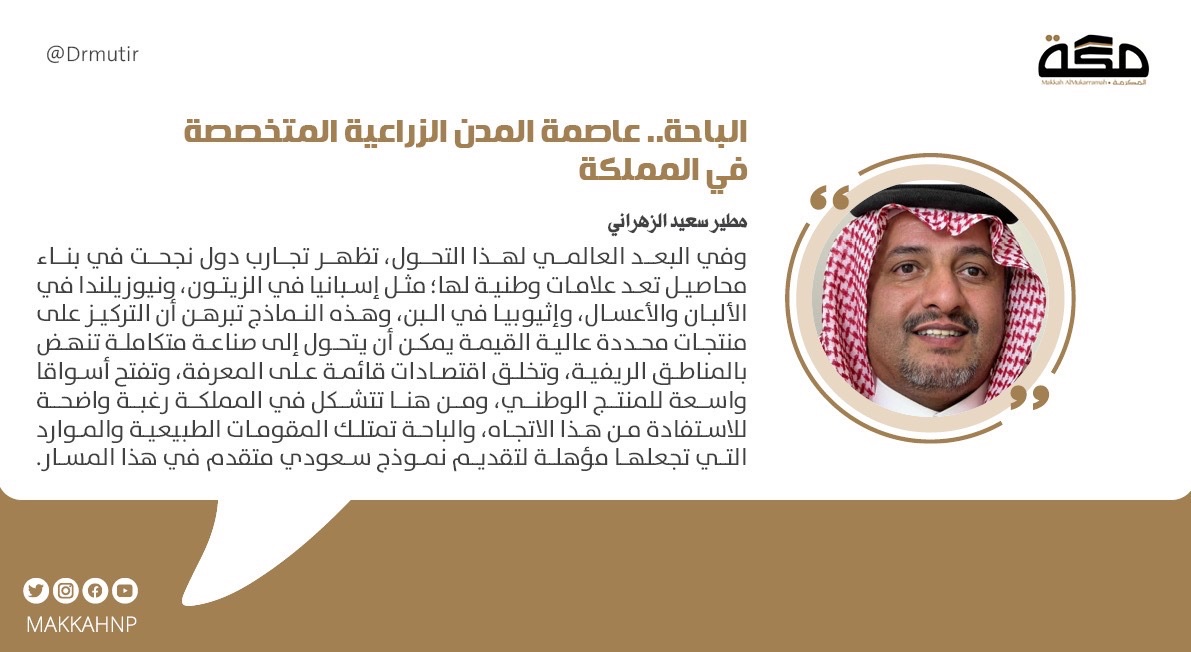 @Drmutir

مكة
Makkah AlMukarramah • المكرمة

الباحة.. عاصمة المدن الزراعية المتخصصة في المملكة

مطير سعيد الزهراني

وفي البعد العالمي لهذا التحول، تظهر تجارب دول نجحت في بناء محاصيل تعد علامات وطنية لها؛ مثل إسبانيا في الزيتون، ونيوزيلندا في الألبان والأعسال، وإثيوبيا في البن، وهذه النماذج تبرهن أن التركيز على منتجات محددة عالية القيمة يمكن أن يتحول إلى صناعة متكاملة تنهض بالمناطق الريفية، وتخلق اقتصادات قائمة على المعرفة، وتفتح أسواقا واسعة للمنتج الوطني، ومن هنا تتشكل في المملكة رغبة واضحة للاستفادة من هذا الاتجاه، والباحة تمتلك المقومات الطبيعية والموارد التي تجعلها مؤهلة لتقديم نموذج سعودي متقدم في هذا المسار.

MAKKAHNP